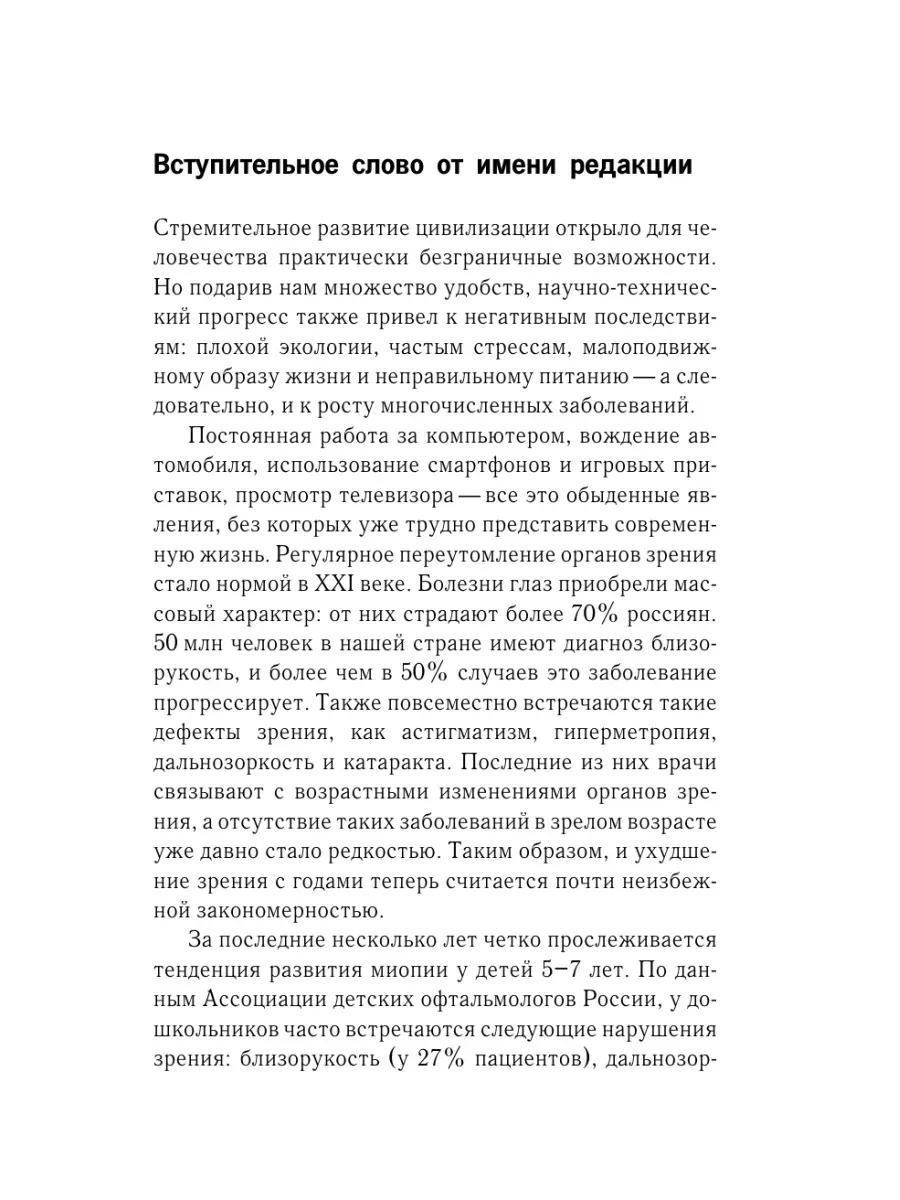 Вступительное слово от имени редакции

Стремительное развитие цивилизации открыло для человечества практически безграничные возможности. Но подарив нам множество удобств, научно-технический прогресс также привел к негативным последствиям: плохой экологии, частым стрессам, малоподвижному образу жизни и неправильному питанию — а следовательно, и к росту многочисленных заболеваний.

Постоянная работа за компьютером, вождение автомобиля, использование смартфонов и игровых приставок, просмотр телевизора — все это обыденные явления, без которых уже трудно представить современную жизнь. Регулярное переутомление органов зрения стало нормой в XXI веке. Болезни глаз приобрели массовый характер: от них страдают более 70% россиян. 50 млн человек в нашей стране имеют диагноз близорукость, и более чем в 50% случаев это заболевание прогрессирует. Также повсеместно встречаются такие дефекты зрения, как астигматизм, гиперметропия, дальнозоркость и катаракта. Последние из них врачи связывают с возрастными изменениями органов зрения, а отсутствие таких заболеваний в зрелом возрасте уже давно стало редкостью. Таким образом, и ухудшение зрения с годами теперь считается почти неизбежной закономерностью.

За последние несколько лет четко прослеживается тенденция развития миопии у детей 5–7 лет. По данным Ассоциации детских офтальмологов России, у дошкольников часто встречаются следующие нарушения зрения: близорукость (у 27% пациентов), дальнозор-